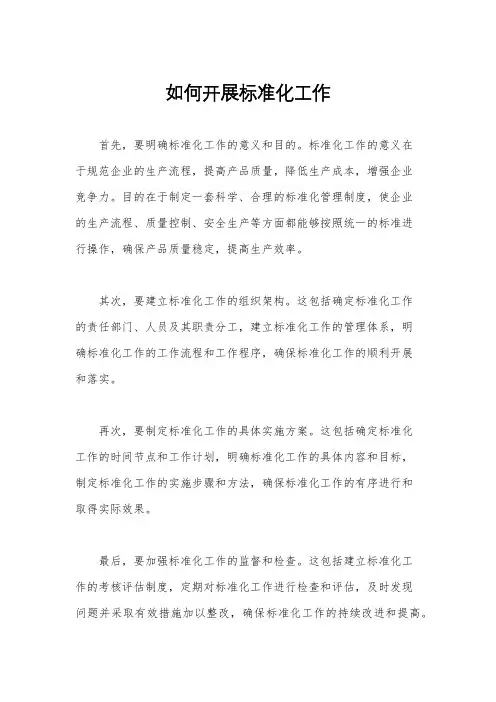 如何开展标准化工作

首先，要明确标准化工作的意义和目的。标准化工作的意义在于规范企业的生产流程，提高产品质量，降低生产成本，增强企业竞争力。目的在于制定一套科学、合理的标准化管理制度，使企业的生产流程、质量控制、安全生产等方面都能够按照统一的标准进行操作，确保产品质量稳定，提高生产效率。

其次，要建立标准化工作的组织架构。这包括确定标准化工作的责任部门、人员及其职责分工，建立标准化工作的管理体系，明确标准化工作的工作流程和工作程序，确保标准化工作的顺利开展和落实。

再次，要制定标准化工作的具体实施方案。这包括确定标准化工作的时间节点和工作计划，明确标准化工作的具体内容和目标，制定标准化工作的实施步骤和方法，确保标准化工作的有序进行和取得实际效果。

最后，要加强标准化工作的监督和检查。这包括建立标准化工作的考核评估制度，定期对标准化工作进行检查和评估，及时发现问题并采取有效措施加以整改，确保标准化工作的持续改进和提高。